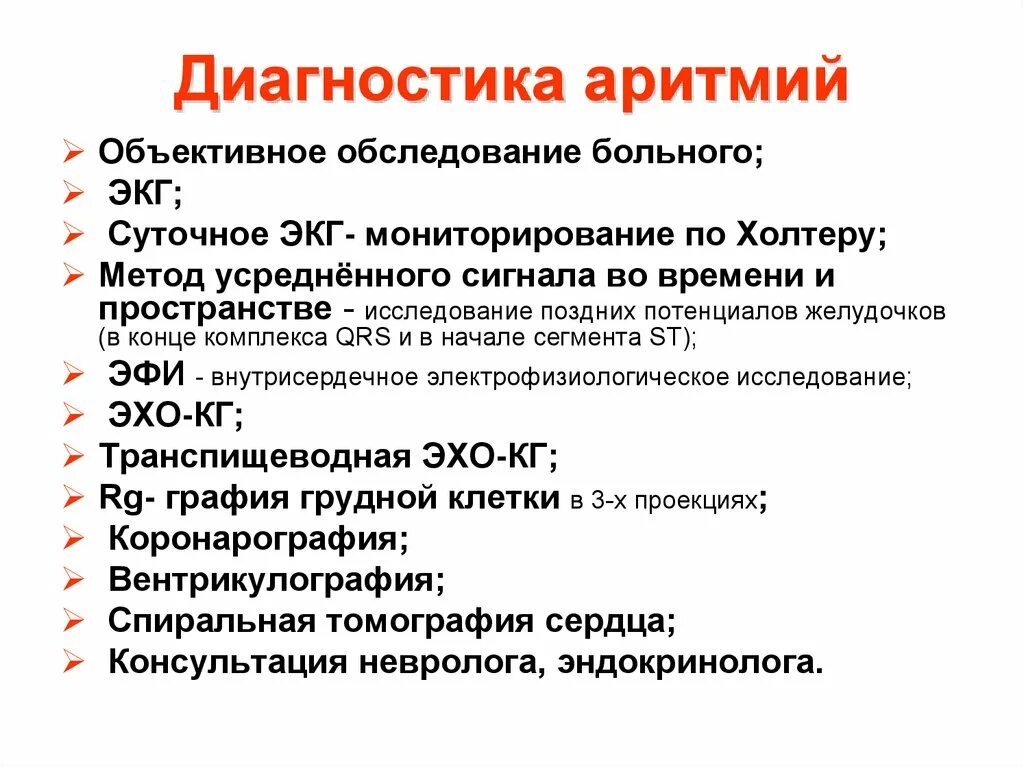 Диагностика аритмий

➢ Объективное обследование больного;
➢ ЭКГ;
➢ Суточное ЭКГ- мониторирование по Холтеру;
➢ Метод усреднённого сигнала во времени и пространстве - исследование поздних потенциалов желудочков (в конце комплекса QRS и в начале сегмента ST);
➢ ЭФИ - внутрисердечное электрофизиологическое исследование;
➢ ЭХО-КГ;
➢ Транспищеводная ЭХО-КГ;
➢ Rg- графия грудной клетки в 3-х проекциях;
➢ Коронарография;
➢ Вентрикулография;
➢ Спиральная томография сердца;
➢ Консультация невролога, эндокринолога.